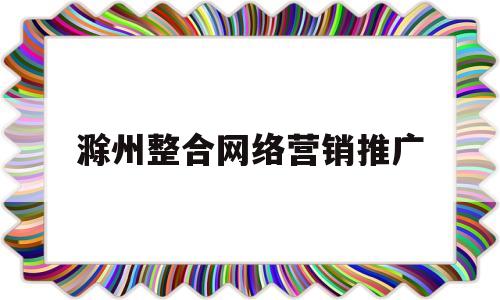 滁州整合网络营销推广